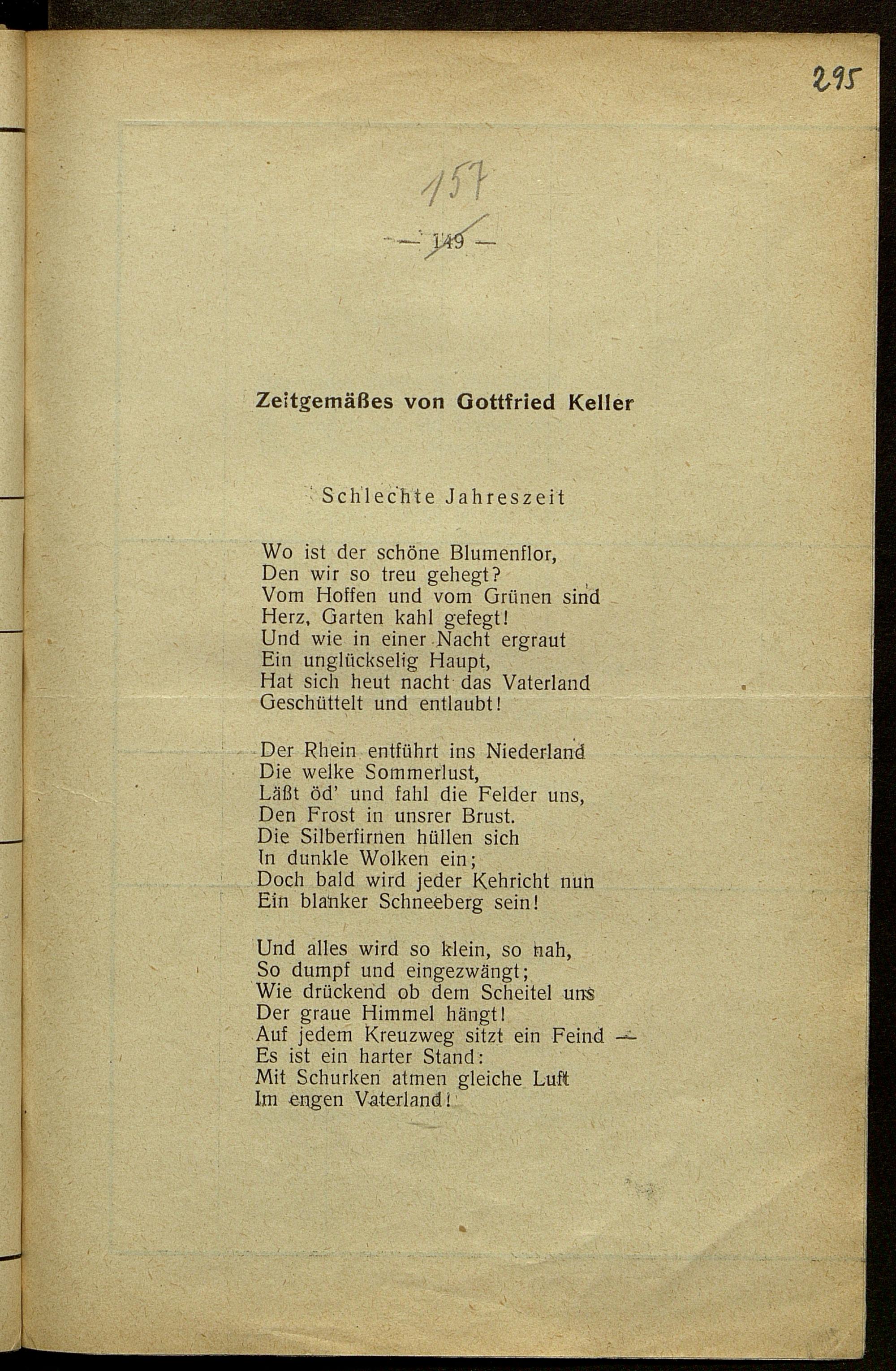 295

157

— 149 —

Zeitgemäßes von Gottfried Keller

Schlechte Jahreszeit

Wo ist der schöne Blumenflor,
Den wir so treu gehegt?
Vom Hoffen und vom Grünen sind
Herz, Garten kahl gefegt!
Und wie in einer Nacht ergraut
Ein unglückselig Haupt,
Hat sich heut nacht das Vaterland
Geschüttelt und entlaubt!

Der Rhein entführt ins Niederland
Die welke Sommerlust,
Läßt öd' und fahl die Felder uns,
Den Frost in unsrer Brust.
Die Silberfirnen hüllen sich
In dunkle Wolken ein;
Doch bald wird jeder Kehricht nun
Ein blanker Schneeberg sein!

Und alles wird so klein, so nah,
So dumpf und eingezwängt;
Wie drückend ob dem Scheitel uns
Der graue Himmel hängt!
Auf jedem Kreuzweg sitzt ein Feind —
Es ist ein harter Stand:
Mit Schurken atmen gleiche Luft
Im engen Vaterland!